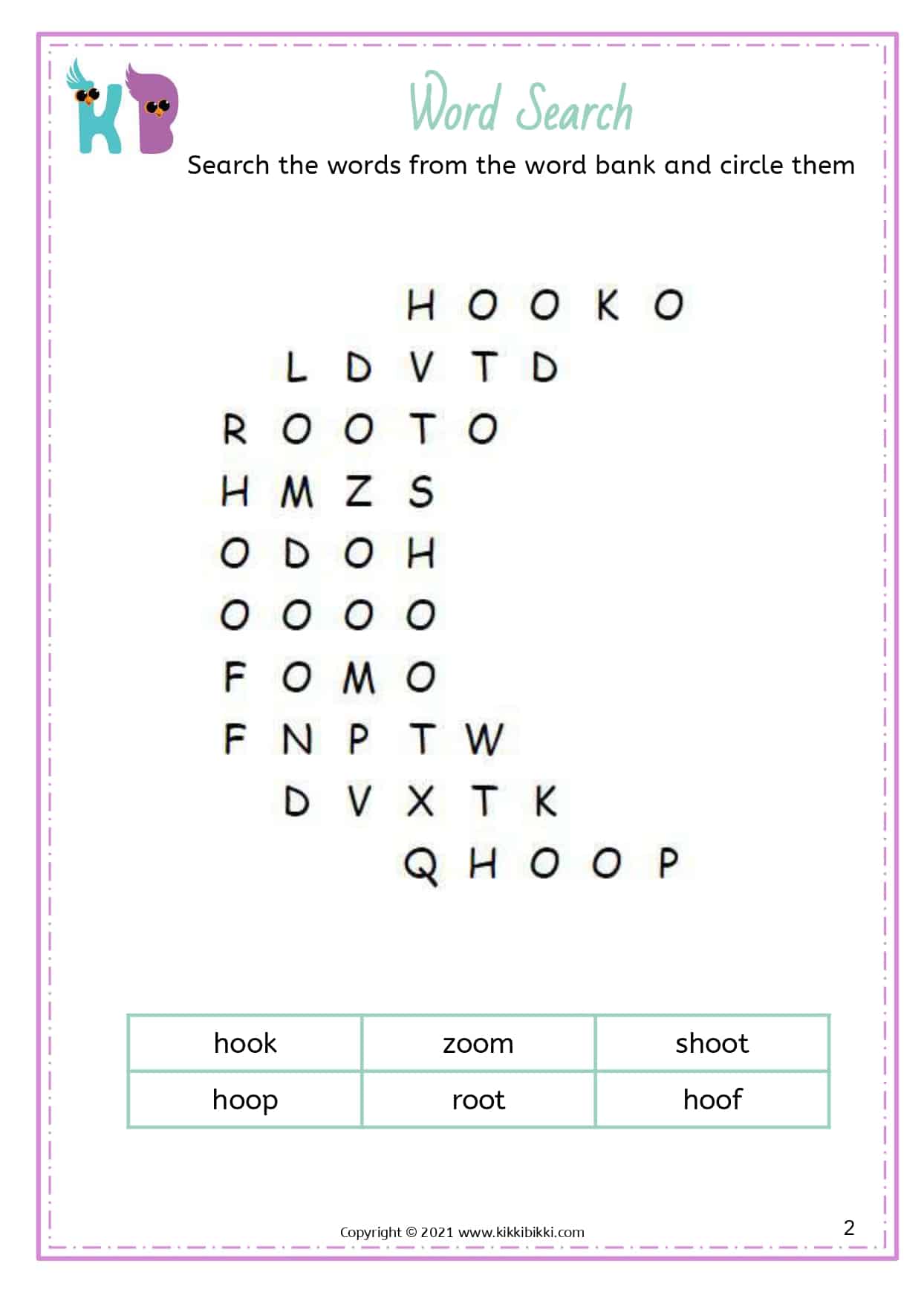 KB

Word Search

Search the words from the word bank and circle them

H O O K O
L D V T D
R O O T O
H M Z S
O D O H
O O O O
F O M O
F N P T W
D V X T K
Q H O O P

| hook | zoom | shoot |
|---|---|---|
| hoop | root | hoof |

Copyright © 2021 www.kikkibikki.com

2